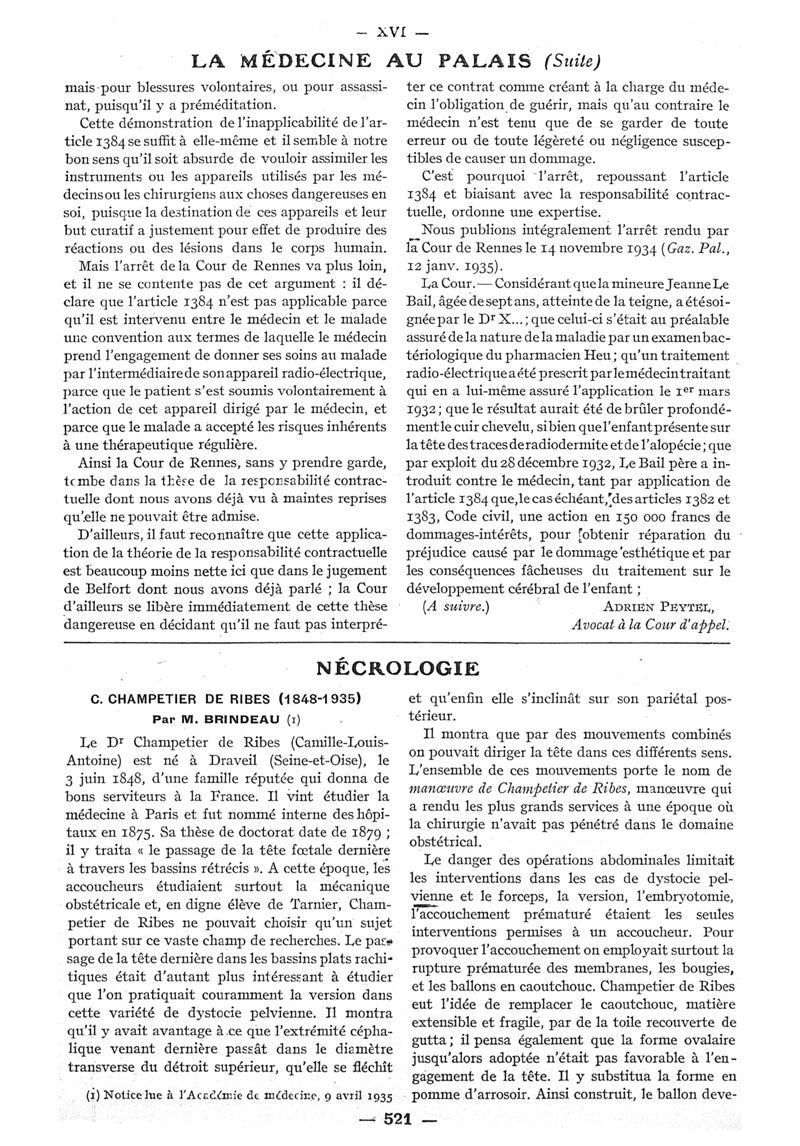 — XVI —

LA MÉDECINE AU PALAIS (Suite)

mais pour blessures volontaires, ou pour assassinat, puisqu'il y a préméditation.

Cette démonstration de l'inapplicabilité de l'article 1384 se suffit à elle-même et il semble à notre bon sens qu'il soit absurde de vouloir assimiler les instruments ou les appareils utilisés par les médecins ou les chirurgiens aux choses dangereuses en soi, puisque la destination de ces appareils et leur but curatif a justement pour effet de produire des réactions ou des lésions dans le corps humain.

Mais l'arrêt de la Cour de Rennes va plus loin, et il ne se contente pas de cet argument : il déclare que l'article 1384 n'est pas applicable parce qu'il est intervenu entre le médecin et le malade une convention aux termes de laquelle le médecin prend l'engagement de donner ses soins au malade par l'intermédiaire de son appareil radio-électrique, parce que le patient s'est soumis volontairement à l'action de cet appareil dirigé par le médecin, et parce que le malade a accepté les risques inhérents à une thérapeutique régulière.

Ainsi la Cour de Rennes, sans y prendre garde, tombe dans la thèse de la responsabilité contractuelle dont nous avons déjà vu à maintes reprises qu'elle ne pouvait être admise.

D'ailleurs, il faut reconnaître que cette application de la théorie de la responsabilité contractuelle est beaucoup moins nette ici que dans le jugement de Belfort dont nous avons déjà parlé ; la Cour d'ailleurs se libère immédiatement de cette thèse dangereuse en décidant qu'il ne faut pas interpréter ce contrat comme créant à la charge du médecin l'obligation de guérir, mais qu'au contraire le médecin n'est tenu que de se garder de toute erreur ou de toute légèreté ou négligence susceptibles de causer un dommage.

C'est pourquoi l'arrêt, repoussant l'article 1384 et biaisant avec la responsabilité contractuelle, ordonne une expertise.

Nous publions intégralement l'arrêt rendu par la Cour de Rennes le 14 novembre 1934 (Gaz. Pal., 12 janv. 1935).

La Cour. — Considérant que la mineure Jeanne Le Bail, âgée de sept ans, atteinte de la teigne, a été soignée par le Dr X... ; que celui-ci s'était au préalable assuré de la nature de la maladie par un examen bactériologique du pharmacien Heu ; qu'un traitement radio-électrique a été prescrit par le médecin traitant qui en a lui-même assuré l'application le 1er mars 1932 ; que le résultat aurait été de brûler profondément le cuir chevelu, si bien que l'enfant présente sur la tête des traces de radiodermite et de l'alopécie ; que par exploit du 28 décembre 1932, Le Bail père a introduit contre le médecin, tant par application de l'article 1384 que, le cas échéant, des articles 1382 et 1383, Code civil, une action en 150 000 francs de dommages-intérêts, pour obtenir réparation du préjudice causé par le dommage esthétique et par les conséquences fâcheuses du traitement sur le développement cérébral de l'enfant ;

(A suivre.) ADRIEN PEYTEL,
Avocat à la Cour d'appel.

NÉCROLOGIE

C. CHAMPETIER DE RIBES (1848-1935)
Par M. BRINDEAU (1)

Le Dr Champetier de Ribes (Camille-Louis-Antoine) est né à Draveil (Seine-et-Oise), le 3 juin 1848, d'une famille réputée qui donna de bons serviteurs à la France. Il vint étudier la médecine à Paris et fut nommé interne des hôpitaux en 1875. Sa thèse de doctorat date de 1879 ; il y traita « le passage de la tête fœtale dernière à travers les bassins rétrécis ». A cette époque, les accoucheurs étudiaient surtout la mécanique obstétricale et, en digne élève de Tarnier, Champetier de Ribes ne pouvait choisir qu'un sujet portant sur ce vaste champ de recherches. Le passage de la tête dernière dans les bassins plats rachitiques était d'autant plus intéressant à étudier que l'on pratiquait couramment la version dans cette variété de dystocie pelvienne. Il montra qu'il y avait avantage à ce que l'extrémité céphalique venant dernière passât dans le diamètre transverse du détroit supérieur, qu'elle se fléchît et qu'enfin elle s'inclinât sur son pariétal postérieur.

Il montra que par des mouvements combinés on pouvait diriger la tête dans ces différents sens. L'ensemble de ces mouvements porte le nom de manœuvre de Champetier de Ribes, manœuvre qui a rendu les plus grands services à une époque où la chirurgie n'avait pas pénétré dans le domaine obstétrical.

Le danger des opérations abdominales limitait les interventions dans les cas de dystocie pelvienne et le forceps, la version, l'embryotomie, l'accouchement prématuré étaient les seules interventions permises à un accoucheur. Pour provoquer l'accouchement on employait surtout la rupture prématurée des membranes, les bougies, et les ballons en caoutchouc. Champetier de Ribes eut l'idée de remplacer le caoutchouc, matière extensible et fragile, par de la toile recouverte de gutta ; il pensa également que la forme ovalaire jusqu'alors adoptée n'était pas favorable à l'engagement de la tête. Il y substitua la forme en pomme d'arrosoir. Ainsi construit, le ballon deve-

(1) Notice lue à l'Académie de médecine, 9 avril 1935

— 521 —